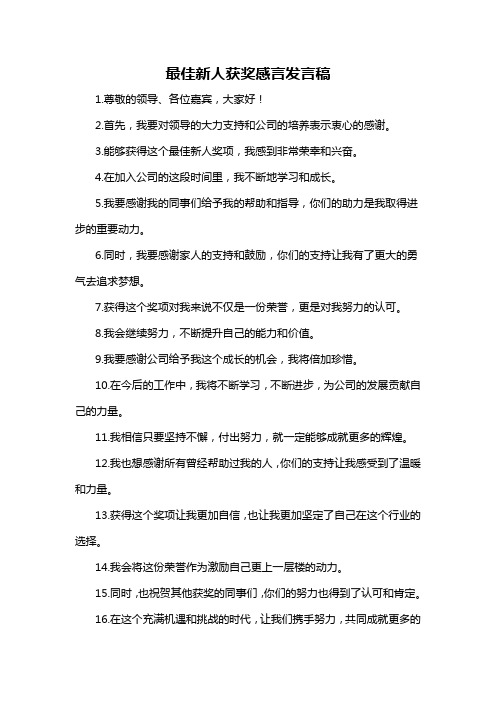 最佳新人获奖感言发言稿

1.尊敬的领导、各位嘉宾，大家好！

2.首先，我要对领导的大力支持和公司的培养表示衷心的感谢。

3.能够获得这个最佳新人奖项，我感到非常荣幸和兴奋。

4.在加入公司的这段时间里，我不断地学习和成长。

5.我要感谢我的同事们给予我的帮助和指导，你们的助力是我取得进步的重要动力。

6.同时，我要感谢家人的支持和鼓励，你们的支持让我有了更大的勇气去追求梦想。

7.获得这个奖项对我来说不仅是一份荣誉，更是对我努力的认可。

8.我会继续努力，不断提升自己的能力和价值。

9.我要感谢公司给予我这个成长的机会，我将倍加珍惜。

10.在今后的工作中，我将不断学习，不断进步，为公司的发展贡献自己的力量。

11.我相信只要坚持不懈，付出努力，就一定能够成就更多的辉煌。

12.我也想感谢所有曾经帮助过我的人，你们的支持让我感受到了温暖和力量。

13.获得这个奖项让我更加自信，也让我更加坚定了自己在这个行业的选择。

14.我会将这份荣誉作为激励自己更上一层楼的动力。

15.同时，也祝贺其他获奖的同事们，你们的努力也得到了认可和肯定。

16.在这个充满机遇和挑战的时代，让我们携手努力，共同成就更多的